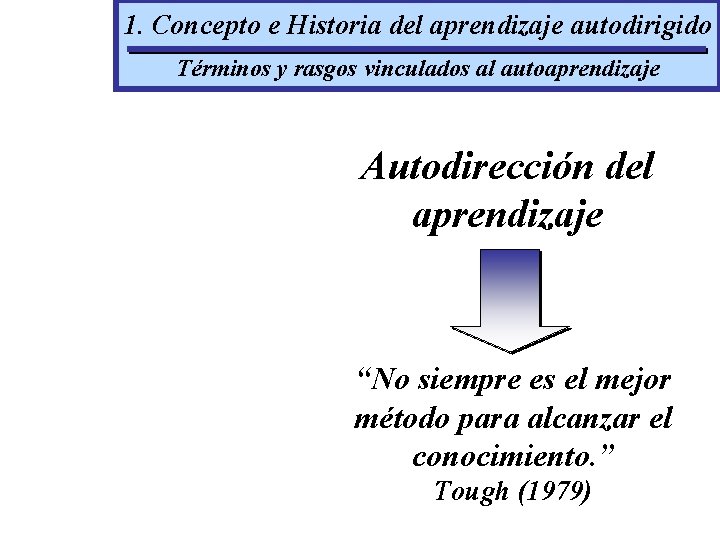 1. Concepto e Historia del aprendizaje autodirigido

Términos y rasgos vinculados al autoaprendizaje

Autodirección del aprendizaje

“No siempre es el mejor método para alcanzar el conocimiento.”
Tough (1979)